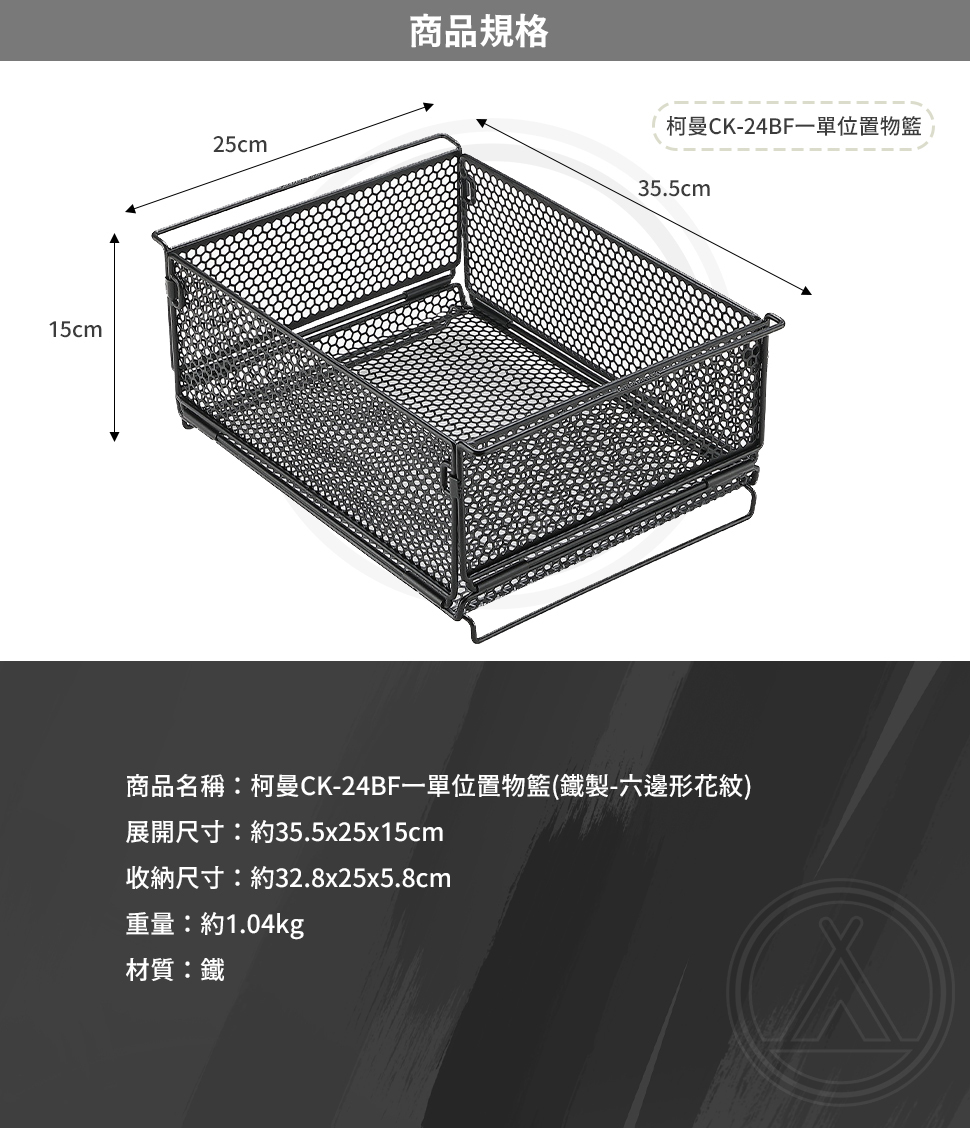 商品規格

柯曼CK-24BF一單位置物籃

25cm

35.5cm

15cm

商品名稱：柯曼CK-24BF一單位置物籃(鐵製-六邊形花紋)

展開尺寸：約35.5x25x15cm

收納尺寸：約32.8x25x5.8cm

重量：約1.04kg

材質：鐵